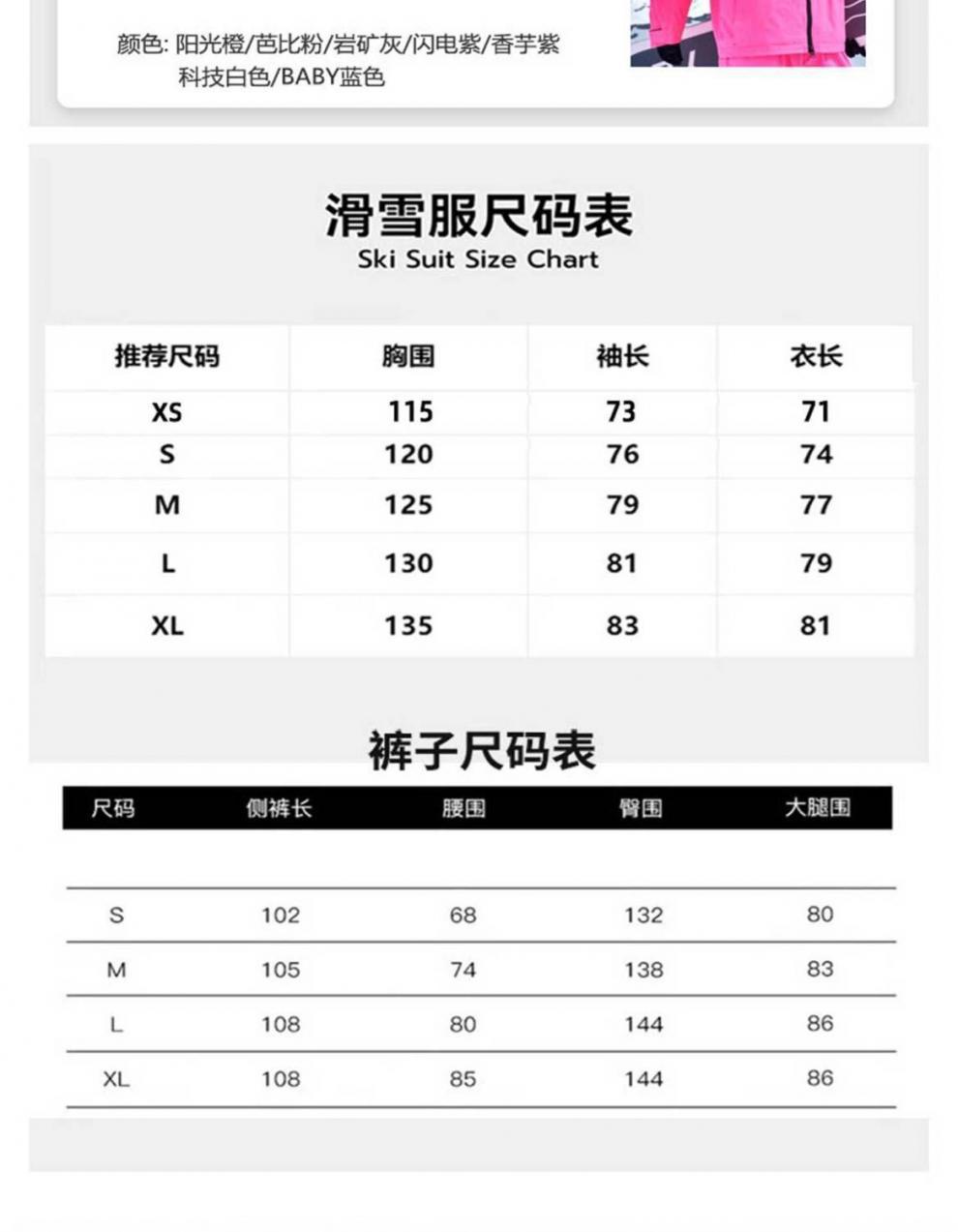 颜色: 阳光橙/芭比粉/岩矿灰/闪电紫/香芋紫
科技白色/BABY蓝色

滑雪服尺码表
Ski Suit Size Chart

| 推荐尺码 | 胸围 | 袖长 | 衣长 |
|---|---|---|---|
| XS | 115 | 73 | 71 |
| S | 120 | 76 | 74 |
| M | 125 | 79 | 77 |
| L | 130 | 81 | 79 |
| XL | 135 | 83 | 81 |

裤子尺码表

| 尺码 | 侧裤长 | 腰围 | 臀围 | 大腿围 |
|---|---|---|---|---|
| S | 102 | 68 | 132 | 80 |
| M | 105 | 74 | 138 | 83 |
| L | 108 | 80 | 144 | 86 |
| XL | 108 | 85 | 144 | 86 |